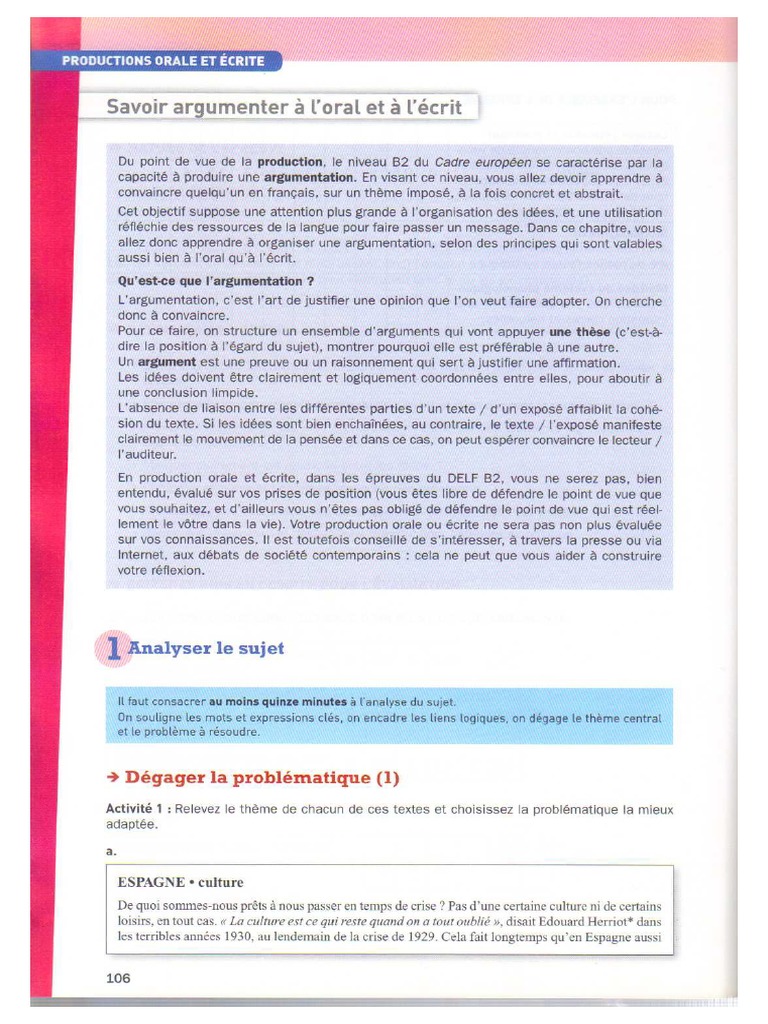 PRODUCTIONS ORALE ET ÉCRITE

Savoir argumenter à l'oral et à l'écrit

Du point de vue de la **production**, le niveau B2 du *Cadre européen* se caractérise par la capacité à produire une **argumentation**. En visant ce niveau, vous allez devoir apprendre à convaincre quelqu'un en français, sur un thème imposé, à la fois concret et abstrait.

Cet objectif suppose une attention plus grande à l'organisation des idées, et une utilisation réfléchie des ressources de la langue pour faire passer un message. Dans ce chapitre, vous allez donc apprendre à organiser une argumentation, selon des principes qui sont valables aussi bien à l'oral qu'à l'écrit.

**Qu'est-ce que l'argumentation ?**

L'argumentation, c'est l'art de justifier une opinion que l'on veut faire adopter. On cherche donc à convaincre.

Pour ce faire, on structure un ensemble d'arguments qui vont appuyer **une thèse** (c'est-à-dire la position à l'égard du sujet), montrer pourquoi elle est préférable à une autre.

Un **argument** est une preuve ou un raisonnement qui sert à justifier une affirmation.

Les idées doivent être clairement et logiquement coordonnées entre elles, pour aboutir à une conclusion limpide.

L'absence de liaison entre les différentes parties d'un texte / d'un exposé affaiblit la cohésion du texte. Si les idées sont bien enchaînées, au contraire, le texte / l'exposé manifeste clairement le mouvement de la pensée et dans ce cas, on peut espérer convaincre le lecteur / l'auditeur.

En production orale et écrite, dans les épreuves du DELF B2, vous ne serez pas, bien entendu, évalué sur vos prises de position (vous êtes libre de défendre le point de vue que vous souhaitez, et d'ailleurs vous n'êtes pas obligé de défendre le point de vue qui est réellement le vôtre dans la vie). Votre production orale ou écrite ne sera pas non plus évaluée sur vos connaissances. Il est toutefois conseillé de s'intéresser, à travers la presse ou via Internet, aux débats de société contemporains : cela ne peut que vous aider à construire votre réflexion.

1 Analyser le sujet

Il faut consacrer **au moins quinze minutes** à l'analyse du sujet.
On souligne les mots et expressions clés, on encadre les liens logiques, on dégage le thème central et le problème à résoudre.

→ Dégager la problématique (1)

**Activité 1 :** Relevez le thème de chacun de ces textes et choisissez la problématique la mieux adaptée.

a.

ESPAGNE • culture

De quoi sommes-nous prêts à nous passer en temps de crise ? Pas d'une certaine culture ni de certains loisirs, en tout cas. « *La culture est ce qui reste quand on a tout oublié* », disait Edouard Herriot* dans les terribles années 1930, au lendemain de la crise de 1929. Cela fait longtemps qu'en Espagne aussi

106